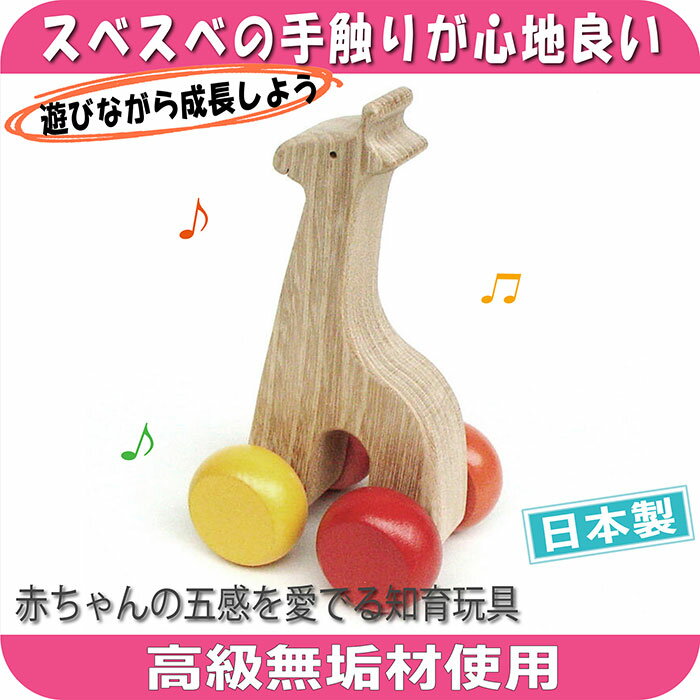 スベスベの手触りが心地良い

遊びながら成長しよう

日本製

赤ちゃんの五感を愛でる知育玩具

高級無垢材使用